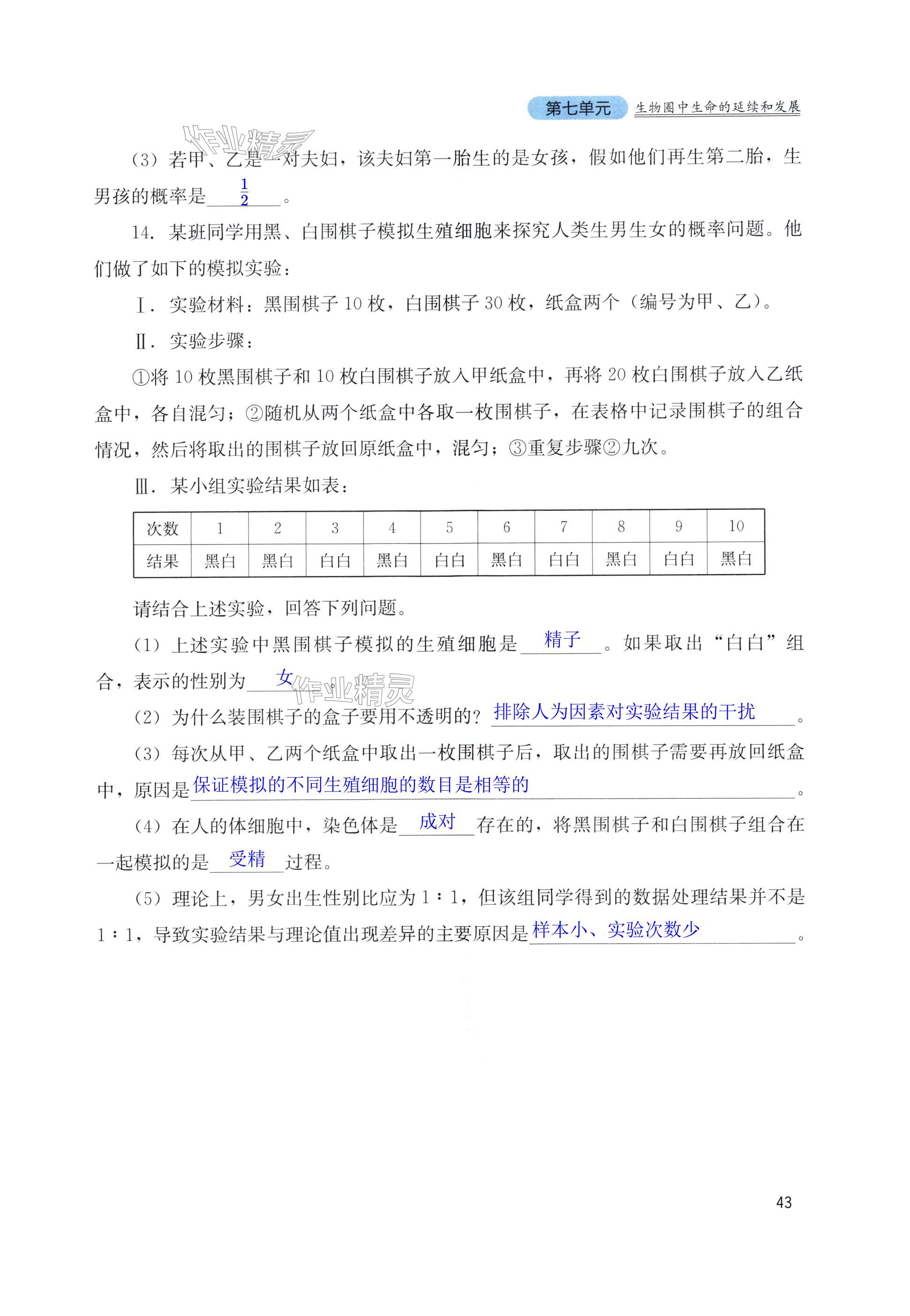 第七单元 生物圈中生命的延续和发展

作业精灵

（3）若甲、乙是一对夫妇，该夫妇第一胎生的是女孩，假如他们再生第二胎，生男孩的概率是 $\frac{1}{2}$ 。

14. 某班同学用黑、白围棋子模拟生殖细胞来探究人类生男生女的概率问题。他们做了如下的模拟实验：

Ⅰ. 实验材料：黑围棋子 10 枚，白围棋子 30 枚，纸盒两个（编号为甲、乙）。

Ⅱ. 实验步骤：

①将 10 枚黑围棋子和 10 枚白围棋子放入甲纸盒中，再将 20 枚白围棋子放入乙纸盒中，各自混匀；②随机从两个纸盒中各取一枚围棋子，在表格中记录围棋子的组合情况，然后将取出的围棋子放回原纸盒中，混匀；③重复步骤②九次。

Ⅲ. 某小组实验结果如表：

| 次数 | 1 | 2 | 3 | 4 | 5 | 6 | 7 | 8 | 9 | 10 |
|---|---|---|---|---|---|---|---|---|---|---|
| 结果 | 黑白 | 黑白 | 白白 | 黑白 | 白白 | 黑白 | 白白 | 黑白 | 白白 | 黑白 |

请结合上述实验，回答下列问题。

（1）上述实验中黑围棋子模拟的生殖细胞是 精子 。如果取出“白白”组合，表示的性别为 女 。

作业精灵

（2）为什么装围棋子的盒子要用不透明的？ 排除人为因素对实验结果的干扰 。

（3）每次从甲、乙两个纸盒中取出一枚围棋子后，取出的围棋子需要再放回纸盒中，原因是 保证模拟的不同生殖细胞的数目是相等的 。

（4）在人的体细胞中，染色体是 成对 存在的，将黑围棋子和白围棋子组合在一起模拟的是 受精 过程。

（5）理论上，男女出生性别比应为 1∶1，但该组同学得到的数据处理结果并不是 1∶1，导致实验结果与理论值出现差异的主要原因是 样本小、实验次数少 。

43